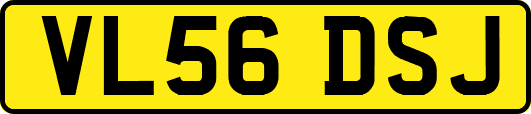 VL56 DSJ